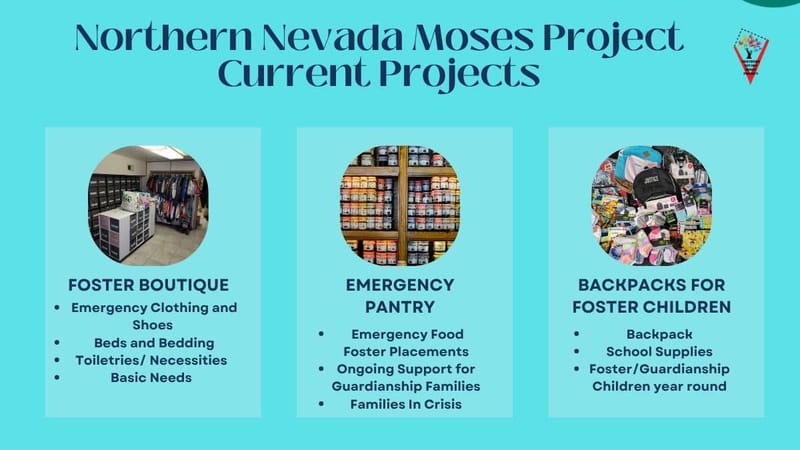 Northern Nevada Moses Project Current Projects

FOSTER BOUTIQUE
• Emergency Clothing and Shoes
• Beds and Bedding
• Toiletries/ Necessities
• Basic Needs

EMERGENCY PANTRY
• Emergency Food Foster Placements
• Ongoing Support for Guardianship Families
• Families In Crisis

BACKPACKS FOR FOSTER CHILDREN
• Backpack
• School Supplies
• Foster/Guardianship Children year round